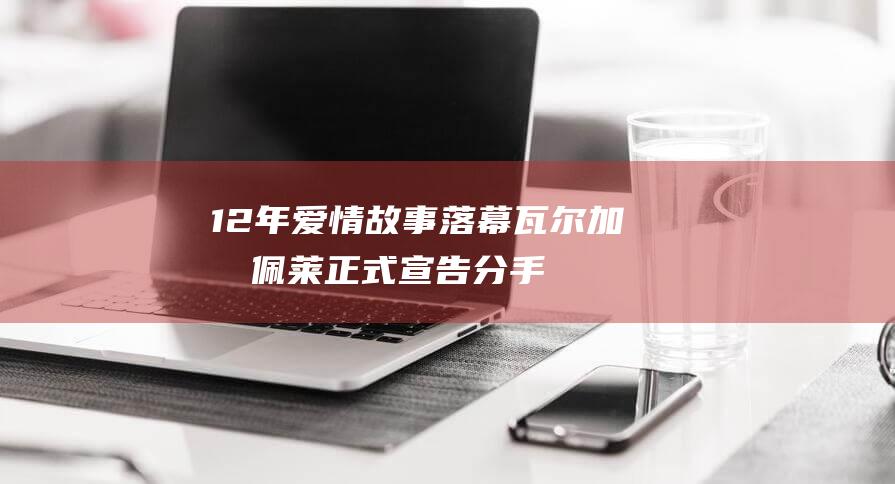 12年爱情故事落幕瓦尔加佩莱正式宣告分手